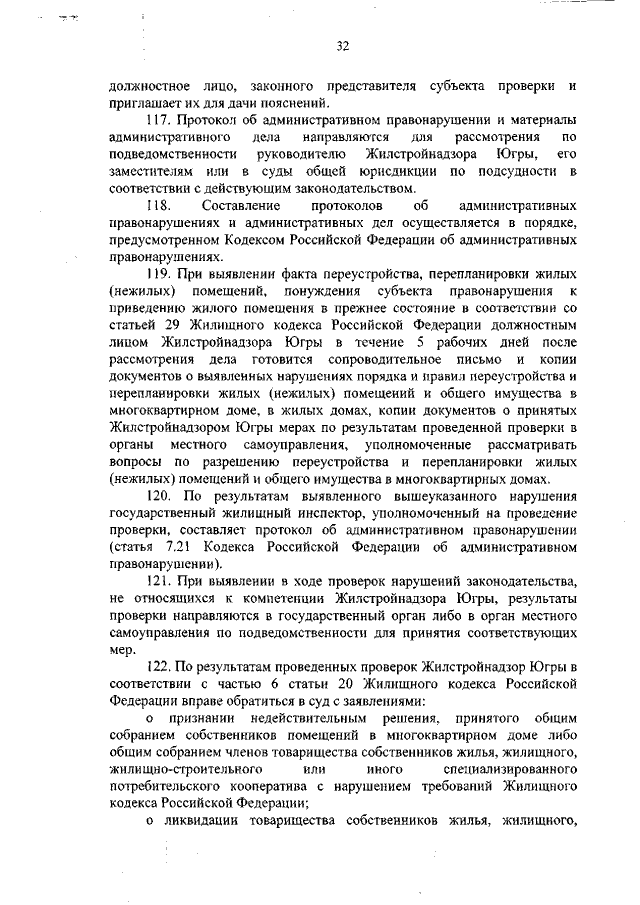 32

должностное лицо, законного представителя субъекта проверки и приглашает их для дачи пояснений.

117. Протокол об административном правонарушении и материалы административного дела направляются для рассмотрения по подведомственности руководителю Жилстройнадзора Югры, его заместителям или в суды общей юрисдикции по подсудности в соответствии с действующим законодательством.

118. Составление протоколов об административных правонарушениях и административных дел осуществляется в порядке, предусмотренном Кодексом Российской Федерации об административных правонарушениях.

119. При выявлении факта переустройства, перепланировки жилых (нежилых) помещений, понуждения субъекта правонарушения к приведению жилого помещения в прежнее состояние в соответствии со статьей 29 Жилищного кодекса Российской Федерации должностным лицом Жилстройнадзора Югры в течение 5 рабочих дней после рассмотрения дела готовится сопроводительное письмо и копии документов о выявленных нарушениях порядка и правил переустройства и перепланировки жилых (нежилых) помещений и общего имущества в многоквартирном доме, в жилых домах, копии документов о принятых Жилстройнадзором Югры мерах по результатам проведенной проверки в органы местного самоуправления, уполномоченные рассматривать вопросы по разрешению переустройства и перепланировки жилых (нежилых) помещений и общего имущества в многоквартирных домах.

120. По результатам выявленного вышеуказанного нарушения государственный жилищный инспектор, уполномоченный на проведение проверки, составляет протокол об административном правонарушении (статья 7.21 Кодекса Российской Федерации об административном правонарушении).

121. При выявлении в ходе проверок нарушений законодательства, не относящихся к компетенции Жилстройнадзора Югры, результаты проверки направляются в государственный орган либо в орган местного самоуправления по подведомственности для принятия соответствующих мер.

122. По результатам проведенных проверок Жилстройнадзор Югры в соответствии с частью 6 статьи 20 Жилищного кодекса Российской Федерации вправе обратиться в суд с заявлениями:

о признании недействительным решения, принятого общим собранием собственников помещений в многоквартирном доме либо общим собранием членов товарищества собственников жилья, жилищного, жилищно-строительного или иного специализированного потребительского кооператива с нарушением требований Жилищного кодекса Российской Федерации;

о ликвидации товарищества собственников жилья, жилищного,